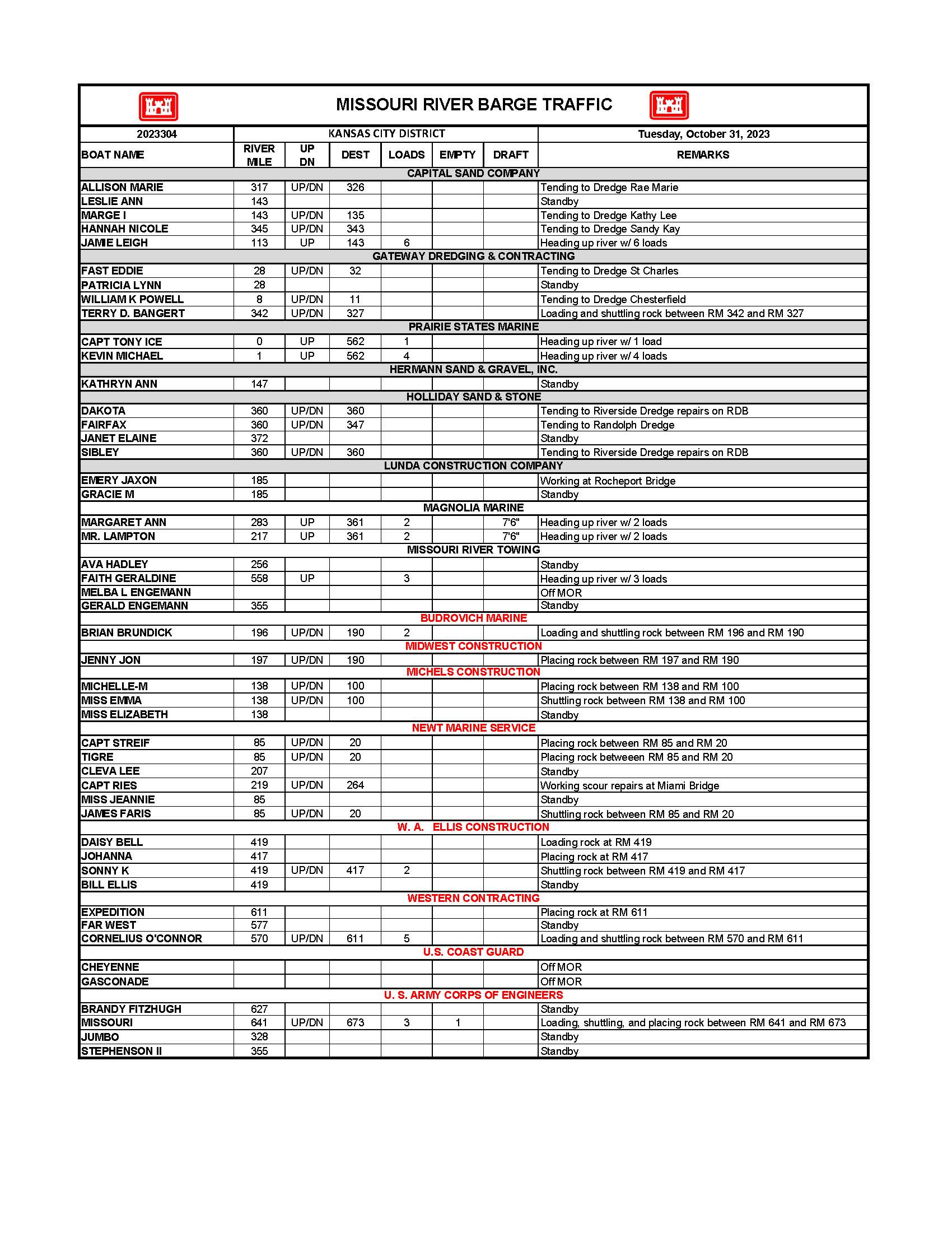 MISSOURI RIVER BARGE TRAFFIC

| 2023304 | KANSAS CITY DISTRICT | | | | | | Tuesday, October 31, 2023 |
|---|---|---|---|---|---|---|---|
| BOAT NAME | RIVER MILE | UP DN | DEST | LOADS | EMPTY | DRAFT | REMARKS |
| CAPITAL SAND COMPANY | | | | | | | |
| ALLISON MARIE | 317 | UP/DN | 326 | | | | Tending to Dredge Rae Marie |
| LESLIE ANN | 143 | | | | | | Standby |
| MARGE I | 143 | UP/DN | 135 | | | | Tending to Dredge Kathy Lee |
| HANNAH NICOLE | 345 | UP/DN | 343 | | | | Tending to Dredge Sandy Kay |
| JAMIE LEIGH | 113 | UP | 143 | 6 | | | Heading up river w/ 6 loads |
| GATEWAY DREDGING & CONTRACTING | | | | | | | |
| FAST EDDIE | 28 | UP/DN | 32 | | | | Tending to Dredge St Charles |
| PATRICIA LYNN | 28 | | | | | | Standby |
| WILLIAM K POWELL | 8 | UP/DN | 11 | | | | Tending to Dredge Chesterfield |
| TERRY D. BANGERT | 342 | UP/DN | 327 | | | | Loading and shuttling rock between RM 342 and RM 327 |
| PRAIRIE STATES MARINE | | | | | | | |
| CAPT TONY ICE | 0 | UP | 562 | 1 | | | Heading up river w/ 1 load |
| KEVIN MICHAEL | 1 | UP | 562 | 4 | | | Heading up river w/ 4 loads |
| HERMANN SAND & GRAVEL, INC. | | | | | | | |
| KATHRYN ANN | 147 | | | | | | Standby |
| HOLLIDAY SAND & STONE | | | | | | | |
| DAKOTA | 360 | UP/DN | 360 | | | | Tending to Riverside Dredge repairs on RDB |
| FAIRFAX | 360 | UP/DN | 347 | | | | Tending to Randolph Dredge |
| JANET ELAINE | 372 | | | | | | Standby |
| SIBLEY | 360 | UP/DN | 360 | | | | Tending to Riverside Dredge repairs on RDB |
| LUNDA CONSTRUCTION COMPANY | | | | | | | |
| EMERY JAXON | 185 | | | | | | Working at Rocheport Bridge |
| GRACIE M | 185 | | | | | | Standby |
| MAGNOLIA MARINE | | | | | | | |
| MARGARET ANN | 283 | UP | 361 | 2 | | 7'6" | Heading up river w/ 2 loads |
| MR. LAMPTON | 217 | UP | 361 | 2 | | 7'6" | Heading up river w/ 2 loads |
| MISSOURI RIVER TOWING | | | | | | | |
| AVA HADLEY | 256 | | | | | | Standby |
| FAITH GERALDINE | 558 | UP | | 3 | | | Heading up river w/ 3 loads |
| MELBA L ENGEMANN | | | | | | | Off MOR |
| GERALD ENGEMANN | 355 | | | | | | Standby |
| BUDROVICH MARINE | | | | | | | |
| BRIAN BRUNDICK | 196 | UP/DN | 190 | 2 | | | Loading and shuttling rock between RM 196 and RM 190 |
| MIDWEST CONSTRUCTION | | | | | | | |
| JENNY JON | 197 | UP/DN | 190 | | | | Placing rock between RM 197 and RM 190 |
| MICHELS CONSTRUCTION | | | | | | | |
| MICHELLE-M | 138 | UP/DN | 100 | | | | Placing rock between RM 138 and RM 100 |
| MISS EMMA | 138 | UP/DN | 100 | | | | Shuttling rock between RM 138 and RM 100 |
| MISS ELIZABETH | 138 | | | | | | Standby |
| NEWT MARINE SERVICE | | | | | | | |
| CAPT STREIF | 85 | UP/DN | 20 | | | | Placing rock between RM 85 and RM 20 |
| TIGRE | 85 | UP/DN | 20 | | | | Placing rock betweeen RM 85 and RM 20 |
| CLEVA LEE | 207 | | | | | | Standby |
| CAPT RIES | 219 | UP/DN | 264 | | | | Working scour repairs at Miami Bridge |
| MISS JEANNIE | 85 | | | | | | Standby |
| JAMES FARIS | 85 | UP/DN | 20 | | | | Shuttling rock between RM 85 and RM 20 |
| W. A. ELLIS CONSTRUCTION | | | | | | | |
| DAISY BELL | 419 | | | | | | Loading rock at RM 419 |
| JOHANNA | 417 | | | | | | Placing rock at RM 417 |
| SONNY K | 419 | UP/DN | 417 | 2 | | | Shuttling rock between RM 419 and RM 417 |
| BILL ELLIS | 419 | | | | | | Standby |
| WESTERN CONTRACTING | | | | | | | |
| EXPEDITION | 611 | | | | | | Placing rock at RM 611 |
| FAR WEST | 577 | | | | | | Standby |
| CORNELIUS O'CONNOR | 570 | UP/DN | 611 | 5 | | | Loading and shuttling rock between RM 570 and RM 611 |
| U.S. COAST GUARD | | | | | | | |
| CHEYENNE | | | | | | | Off MOR |
| GASCONADE | | | | | | | Off MOR |
| U. S. ARMY CORPS OF ENGINEERS | | | | | | | |
| BRANDY FITZHUGH | 627 | | | | | | Standby |
| MISSOURI | 641 | UP/DN | 673 | 3 | 1 | | Loading, shuttling, and placing rock between RM 641 and RM 673 |
| JUMBO | 328 | | | | | | Standby |
| STEPHENSON II | 355 | | | | | | Standby |